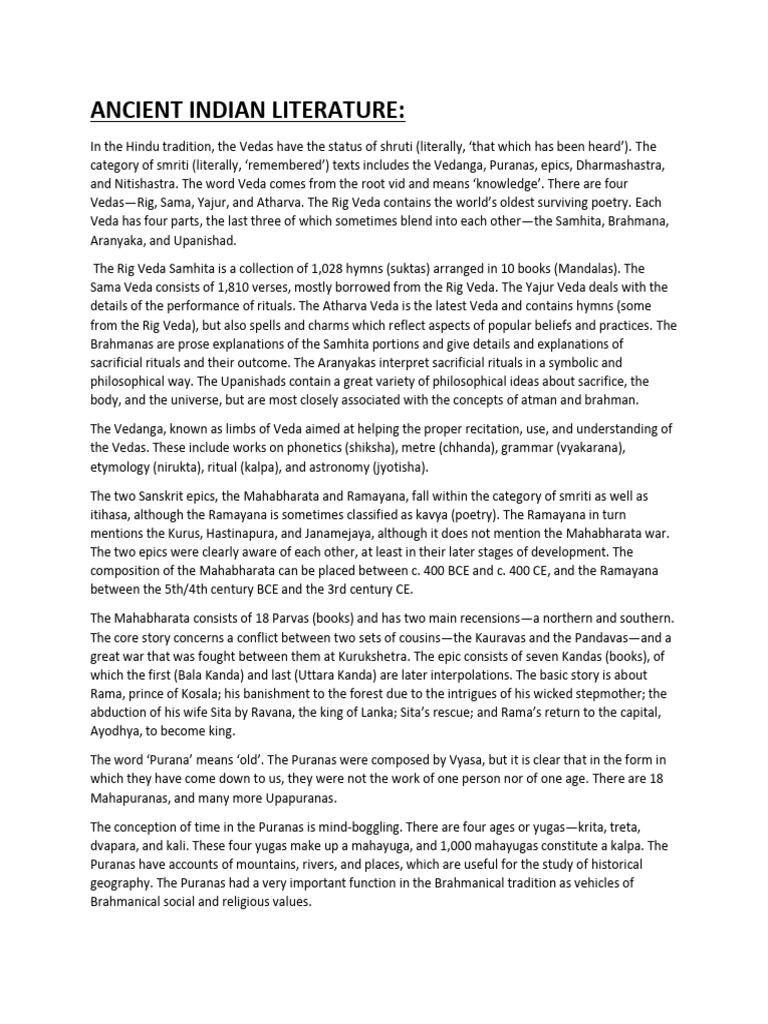 ANCIENT INDIAN LITERATURE:

In the Hindu tradition, the Vedas have the status of shruti (literally, 'that which has been heard'). The category of smriti (literally, 'remembered') texts includes the Vedanga, Puranas, epics, Dharmashastra, and Nitishastra. The word Veda comes from the root vid and means 'knowledge'. There are four Vedas—Rig, Sama, Yajur, and Atharva. The Rig Veda contains the world's oldest surviving poetry. Each Veda has four parts, the last three of which sometimes blend into each other—the Samhita, Brahmana, Aranyaka, and Upanishad.

The Rig Veda Samhita is a collection of 1,028 hymns (suktas) arranged in 10 books (Mandalas). The Sama Veda consists of 1,810 verses, mostly borrowed from the Rig Veda. The Yajur Veda deals with the details of the performance of rituals. The Atharva Veda is the latest Veda and contains hymns (some from the Rig Veda), but also spells and charms which reflect aspects of popular beliefs and practices. The Brahmanas are prose explanations of the Samhita portions and give details and explanations of sacrificial rituals and their outcome. The Aranyakas interpret sacrificial rituals in a symbolic and philosophical way. The Upanishads contain a great variety of philosophical ideas about sacrifice, the body, and the universe, but are most closely associated with the concepts of atman and brahman.

The Vedanga, known as limbs of Veda aimed at helping the proper recitation, use, and understanding of the Vedas. These include works on phonetics (shiksha), metre (chhanda), grammar (vyakarana), etymology (nirukta), ritual (kalpa), and astronomy (jyotisha).

The two Sanskrit epics, the Mahabharata and Ramayana, fall within the category of smriti as well as itihasa, although the Ramayana is sometimes classified as kavya (poetry). The Ramayana in turn mentions the Kurus, Hastinapura, and Janamejaya, although it does not mention the Mahabharata war. The two epics were clearly aware of each other, at least in their later stages of development. The composition of the Mahabharata can be placed between c. 400 BCE and c. 400 CE, and the Ramayana between the 5th/4th century BCE and the 3rd century CE.

The Mahabharata consists of 18 Parvas (books) and has two main recensions—a northern and southern. The core story concerns a conflict between two sets of cousins—the Kauravas and the Pandavas—and a great war that was fought between them at Kurukshetra. The epic consists of seven Kandas (books), of which the first (Bala Kanda) and last (Uttara Kanda) are later interpolations. The basic story is about Rama, prince of Kosala; his banishment to the forest due to the intrigues of his wicked stepmother; the abduction of his wife Sita by Ravana, the king of Lanka; Sita's rescue; and Rama's return to the capital, Ayodhya, to become king.

The word 'Purana' means 'old'. The Puranas were composed by Vyasa, but it is clear that in the form in which they have come down to us, they were not the work of one person nor of one age. There are 18 Mahapuranas, and many more Upapuranas.

The conception of time in the Puranas is mind-boggling. There are four ages or yugas—krita, treta, dvapara, and kali. These four yugas make up a mahayuga, and 1,000 mahayugas constitute a kalpa. The Puranas have accounts of mountains, rivers, and places, which are useful for the study of historical geography. The Puranas had a very important function in the Brahmanical tradition as vehicles of Brahmanical social and religious values.